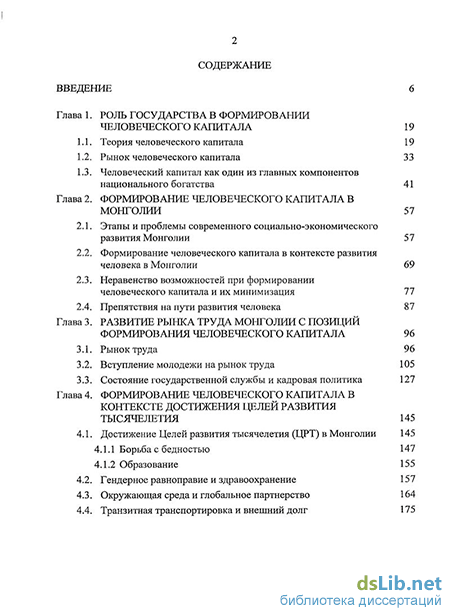 2

СОДЕРЖАНИЕ

ВВЕДЕНИЕ 6

Глава 1. РОЛЬ ГОСУДАРСТВА В ФОРМИРОВАНИИ ЧЕЛОВЕЧЕСКОГО КАПИТАЛА 19

1.1. Теория человеческого капитала 19

1.2. Рынок человеческого капитала 33

1.3. Человеческий капитал как один из главных компонентов национального богатства 41

Глава 2. ФОРМИРОВАНИЕ ЧЕЛОВЕЧЕСКОГО КАПИТАЛА В МОНГОЛИИ 57

2.1. Этапы и проблемы современного социально-экономического развития Монголии 57

2.2. Формирование человеческого капитала в контексте развития человека в Монголии 69

2.3. Неравенство возможностей при формировании человеческого капитала и их минимизация 77

2.4. Препятствия на пути развития человека 87

Глава 3. РАЗВИТИЕ РЫНКА ТРУДА МОНГОЛИИ С ПОЗИЦИЙ ФОРМИРОВАНИЯ ЧЕЛОВЕЧЕСКОГО КАПИТАЛА 96

3.1. Рынок труда 96

3.2. Вступление молодежи на рынок труда 105

3.3. Состояние государственной службы и кадровая политика 127

Глава 4. ФОРМИРОВАНИЕ ЧЕЛОВЕЧЕСКОГО КАПИТАЛА В КОНТЕКСТЕ ДОСТИЖЕНИЯ ЦЕЛЕЙ РАЗВИТИЯ ТЫСЯЧЕЛЕТИЯ 145

4.1. Достижение Целей развития тысячелетия (ЦРТ) в Монголии 145

4.1.1 Борьба с бедностью 147

4.1.2 Образование 155

4.2. Гендерное равноправие и здравоохранение 157

4.3. Окружающая среда и глобальное партнерство 164

4.4. Транзитная транспортировка и внешний долг 175

dsLib.net
библиотека диссертаций